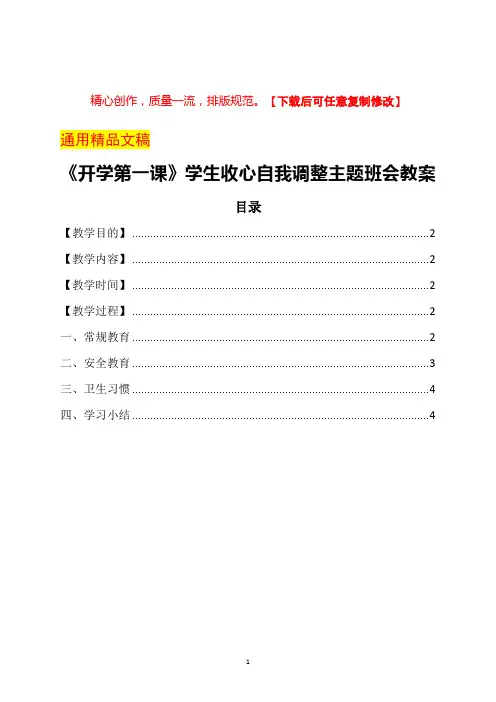 精心创作，质量一流，排版规范。【下载后可任意复制修改】

通用精品文稿

《开学第一课》学生收心自我调整主题班会教案

目录

【教学目的】......2

【教学内容】......2

【教学时间】......2

【教学过程】......2

一、常规教育......2

二、安全教育......3

三、卫生习惯......4

四、学习小结......4

1